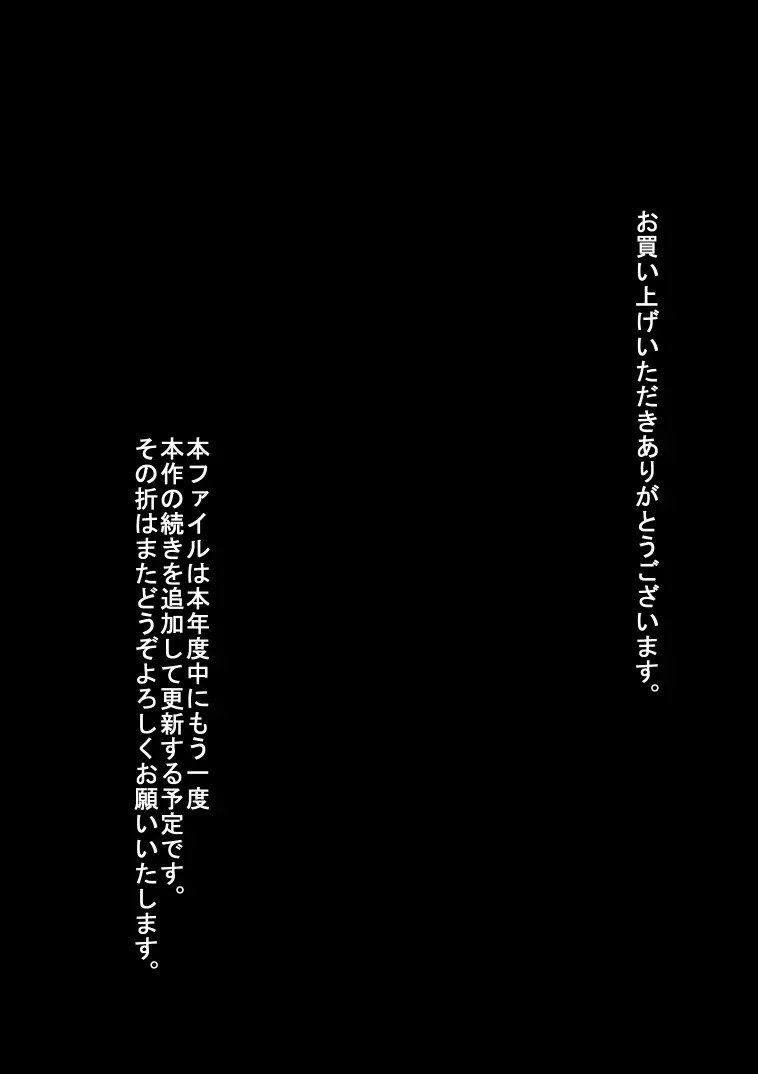 お買い上げいただきありがとうございます。

本ファイルは本年度中にもう一度
本作の続きを追加して更新する予定です。
その折はまたどうぞよろしくお願いいたします。